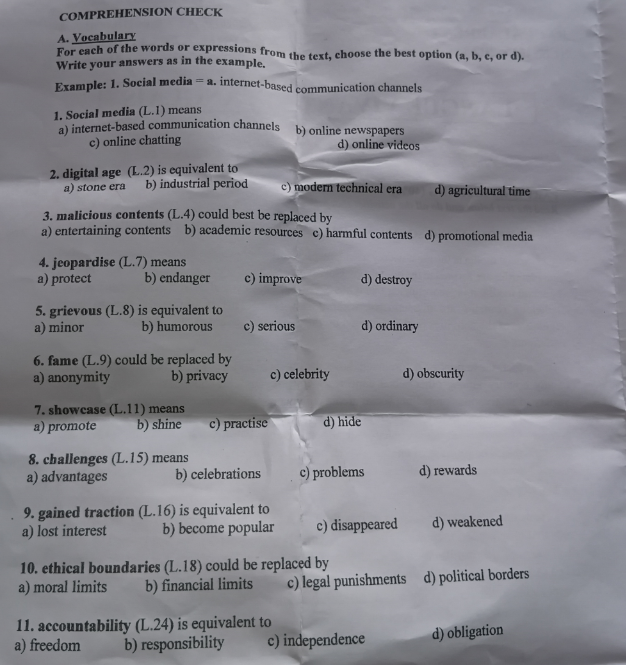 COMPREHENSION CHECK

A. Vocabulary
For each of the words or expressions from the text, choose the best option (a, b, c, or d). Write your answers as in the example.

Example: 1. Social media = a. internet-based communication channels

1. Social media (L.1) means
a) internet-based communication channels b) online newspapers
c) online chatting d) online videos

2. digital age (L.2) is equivalent to
a) stone era b) industrial period c) modern technical era d) agricultural time

3. malicious contents (L.4) could best be replaced by
a) entertaining contents b) academic resources c) harmful contents d) promotional media

4. jeopardise (L.7) means
a) protect b) endanger c) improve d) destroy

5. grievous (L.8) is equivalent to
a) minor b) humorous c) serious d) ordinary

6. fame (L.9) could be replaced by
a) anonymity b) privacy c) celebrity d) obscurity

7. showcase (L.11) means
a) promote b) shine c) practise d) hide

8. challenges (L.15) means
a) advantages b) celebrations c) problems d) rewards

9. gained traction (L.16) is equivalent to
a) lost interest b) become popular c) disappeared d) weakened

10. ethical boundaries (L.18) could be replaced by
a) moral limits b) financial limits c) legal punishments d) political borders

11. accountability (L.24) is equivalent to
a) freedom b) responsibility c) independence d) obligation